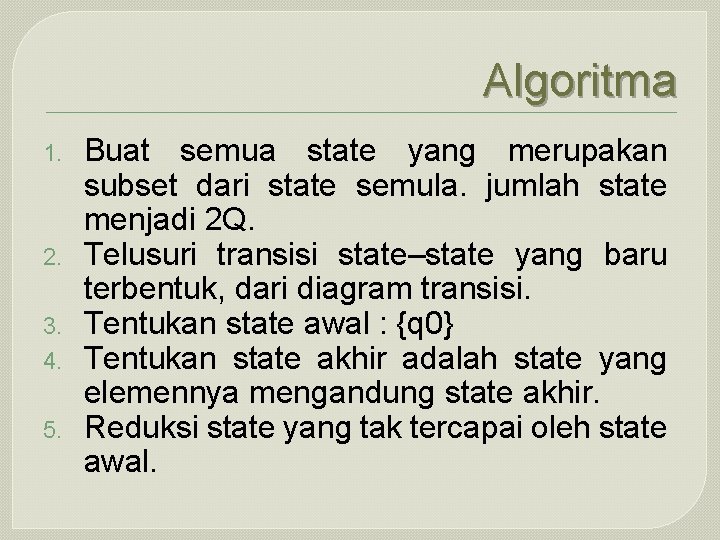 Algoritma

1. Buat semua state yang merupakan subset dari state semula. jumlah state menjadi 2Q.
2. Telusuri transisi state–state yang baru terbentuk, dari diagram transisi.
3. Tentukan state awal : {q0}
4. Tentukan state akhir adalah state yang elemennya mengandung state akhir.
5. Reduksi state yang tak tercapai oleh state awal.